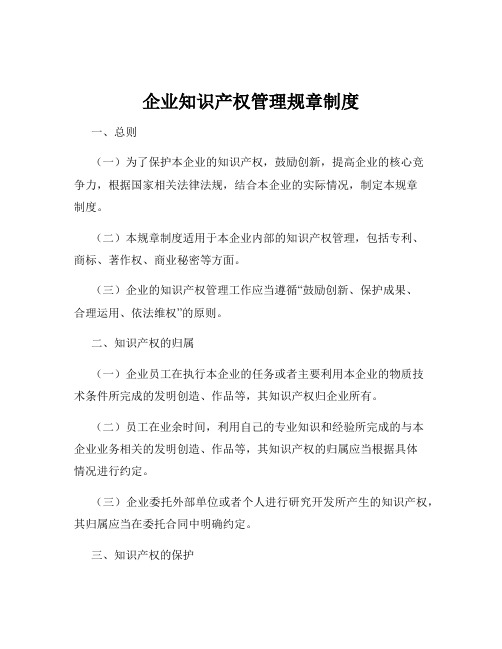 企业知识产权管理规章制度

一、总则

（一）为了保护本企业的知识产权，鼓励创新，提高企业的核心竞争力，根据国家相关法律法规，结合本企业的实际情况，制定本规章制度。

（二）本规章制度适用于本企业内部的知识产权管理，包括专利、商标、著作权、商业秘密等方面。

（三）企业的知识产权管理工作应当遵循“鼓励创新、保护成果、合理运用、依法维权”的原则。

二、知识产权的归属

（一）企业员工在执行本企业的任务或者主要利用本企业的物质技术条件所完成的发明创造、作品等，其知识产权归企业所有。

（二）员工在业余时间，利用自己的专业知识和经验所完成的与本企业业务相关的发明创造、作品等，其知识产权的归属应当根据具体情况进行约定。

（三）企业委托外部单位或者个人进行研究开发所产生的知识产权，其归属应当在委托合同中明确约定。

三、知识产权的保护